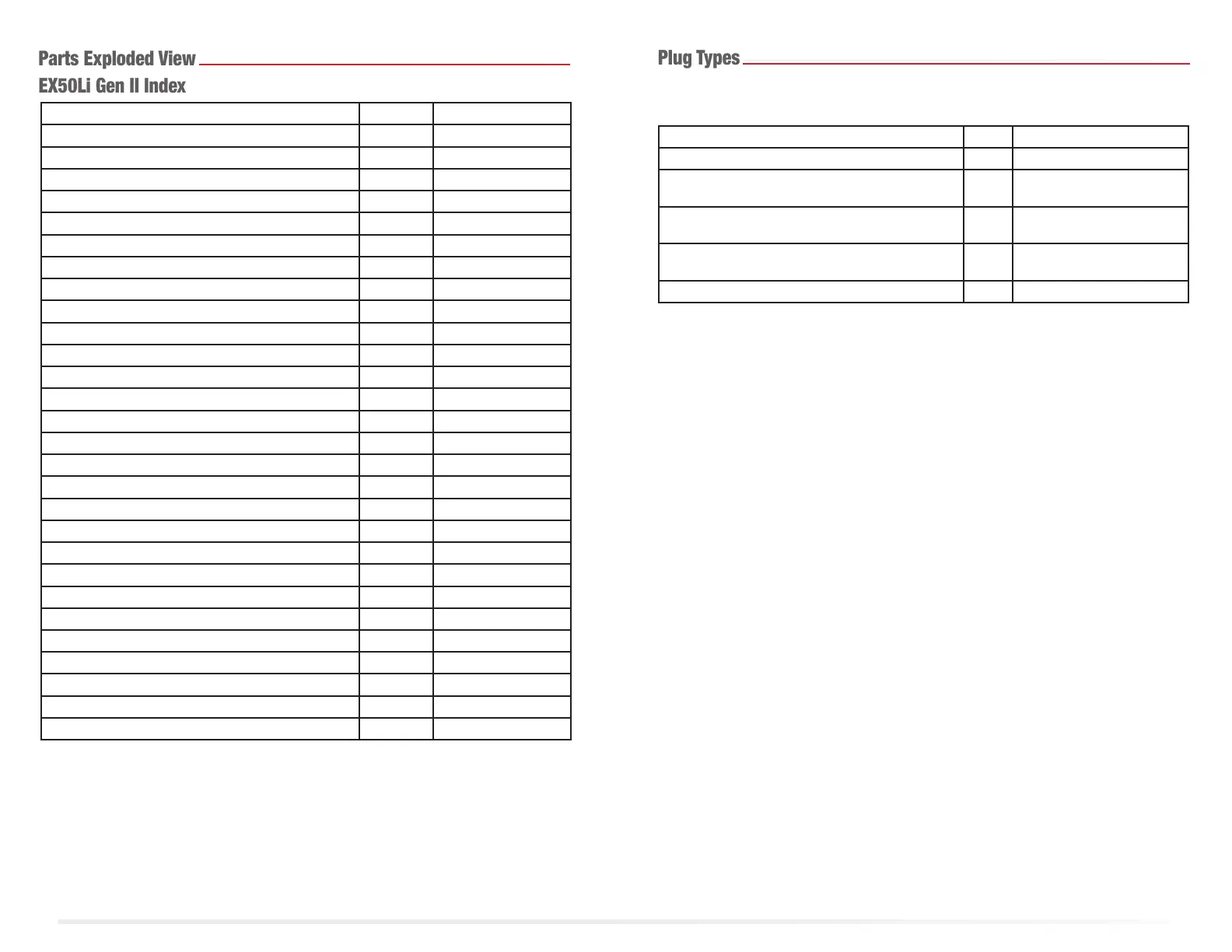 Parts Exploded View

EX50Li Gen II Index

Plug Types